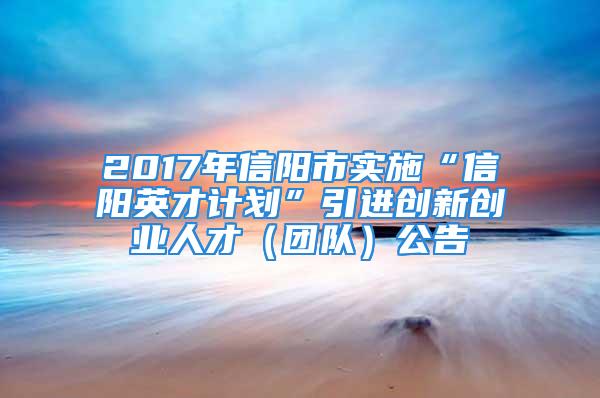 2017年信阳市实施“信阳英才计划”引进创新创业人才（团队）公告